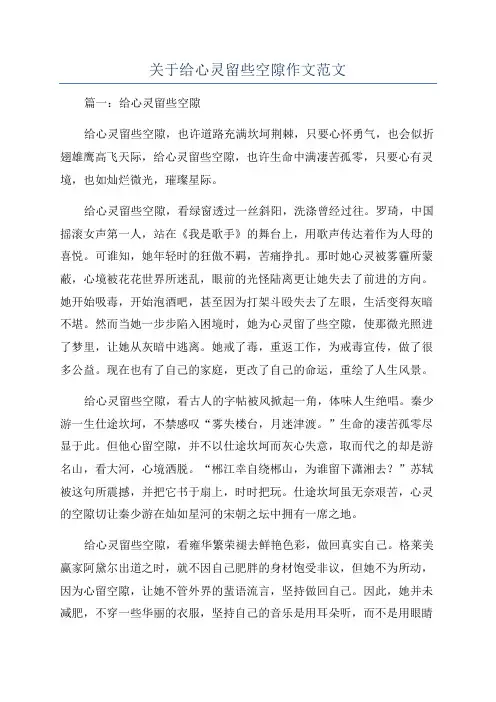 关于给心灵留些空隙作文范文

篇一：给心灵留些空隙

给心灵留些空隙，也许道路充满坎坷荆棘，只要心怀勇气，也会似折翅雄鹰高飞天际，给心灵留些空隙，也许生命中满凄苦孤零，只要心有灵境，也如灿烂微光，璀璨星际。

给心灵留些空隙，看绿窗透过一丝斜阳，洗涤曾经过往。罗琦，中国摇滚女声第一人，站在《我是歌手》的舞台上，用歌声传达着作为人母的喜悦。可谁知，她年轻时的狂傲不羁，苦痛挣扎。那时她心灵被雾霾所蒙蔽，心境被花花世界所迷乱，眼前的光怪陆离更让她失去了前进的方向。她开始吸毒，开始泡酒吧，甚至因为打架斗殴失去了左眼，生活变得灰暗不堪。然而当她一步步陷入困境时，她为心灵留了些空隙，使那微光照进了梦里，让她从灰暗中逃离。她戒了毒，重返工作，为戒毒宣传，做了很多公益。现在也有了自己的家庭，更改了自己的命运，重绘了人生风景。

给心灵留些空隙，看古人的字帖被风掀起一角，体味人生绝唱。秦少游一生仕途坎坷，不禁感叹“雾失楼台，月迷津渡。”生命的凄苦孤零尽显于此。但他心留空隙，并不以仕途坎坷而灰心失意，取而代之的却是游名山，看大河，心境洒脱。“郴江幸自绕郴山，为谁留下潇湘去？”苏轼被这句所震撼，并把它书于扇上，时时把玩。仕途坎坷虽无奈艰苦，心灵的空隙切让秦少游在灿如星河的宋朝之坛中拥有一席之地。

给心灵留些空隙，看雍华繁荣褪去鲜艳色彩，做回真实自己。格莱美赢家阿黛尔出道之时，就不因自己肥胖的身材饱受非议，但她不为所动，因为心留空隙，让她不管外界的蜚语流言，坚持做回自己。因此，她并未减肥，不穿一些华丽的衣服，坚持自己的音乐是用耳朵听，而不是用眼睛